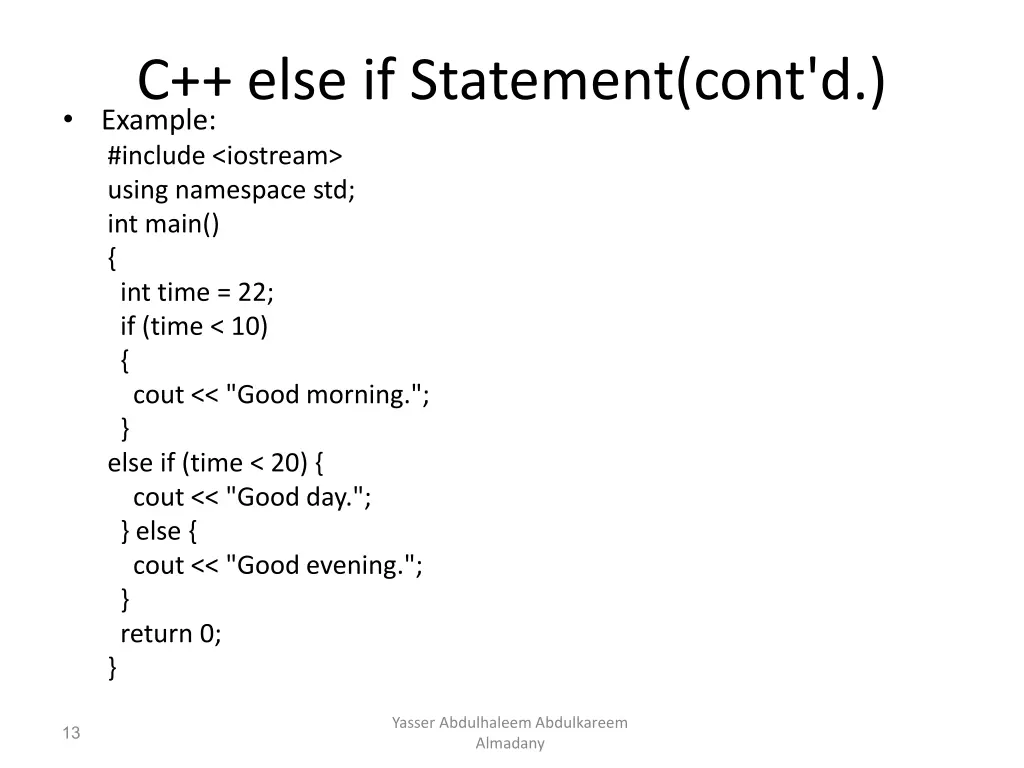 C++ else if Statement(cont'd.)

• Example:

#include <iostream>
using namespace std;
int main()
{
  int time = 22;
  if (time < 10)
  {
    cout << "Good morning.";
  }
else if (time < 20) {
    cout << "Good day.";
  } else {
    cout << "Good evening.";
  }
  return 0;
}

13

Yasser Abdulhaleem Abdulkareem Almadany